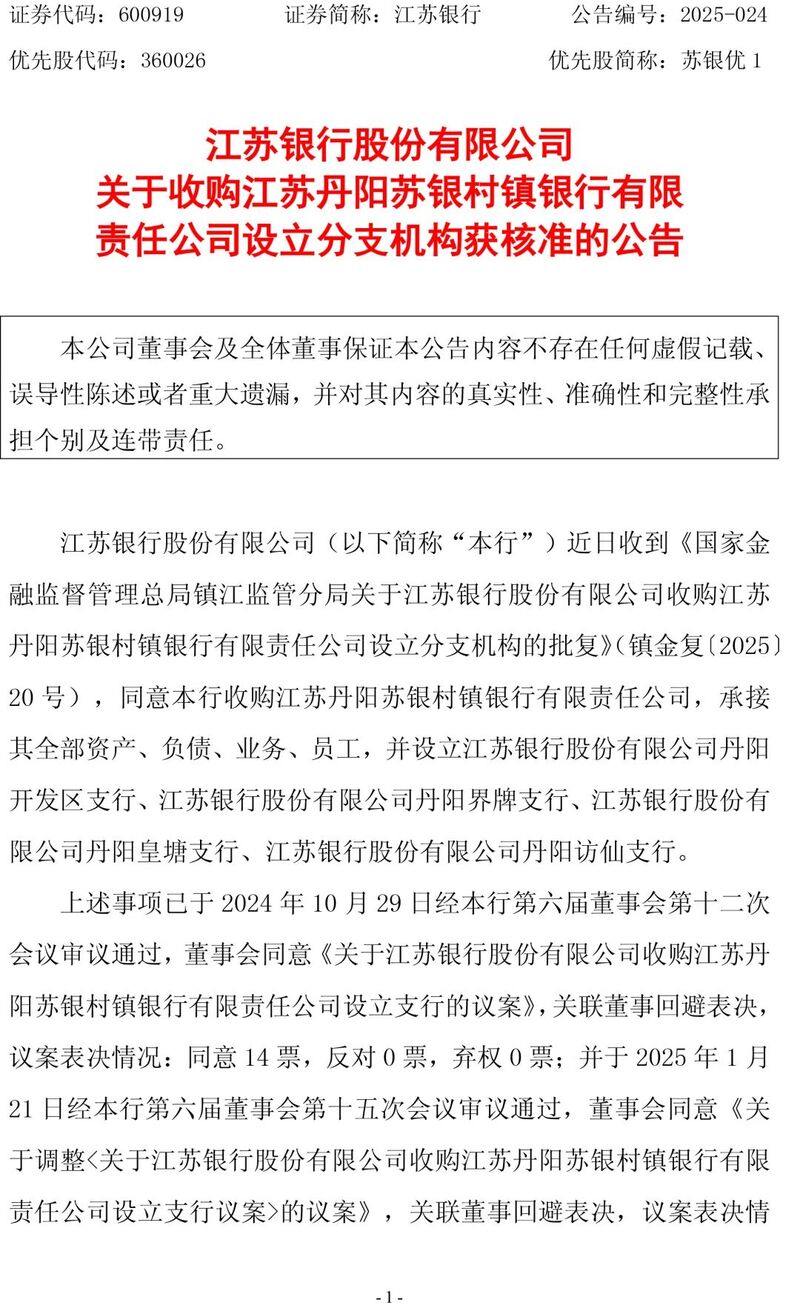 证券代码：600919　　证券简称：江苏银行　　公告编号：2025-024

优先股代码：360026　　优先股简称：苏银优 1

江苏银行股份有限公司
关于收购江苏丹阳苏银村镇银行有限责任公司设立分支机构获核准的公告

本公司董事会及全体董事保证本公告内容不存在任何虚假记载、误导性陈述或者重大遗漏，并对其内容的真实性、准确性和完整性承担个别及连带责任。

江苏银行股份有限公司（以下简称“本行”）近日收到《国家金融监督管理总局镇江监管分局关于江苏银行股份有限公司收购江苏丹阳苏银村镇银行有限责任公司设立分支机构的批复》（镇金复〔2025〕20 号），同意本行收购江苏丹阳苏银村镇银行有限责任公司，承接其全部资产、负债、业务、员工，并设立江苏银行股份有限公司丹阳开发区支行、江苏银行股份有限公司丹阳界牌支行、江苏银行股份有限公司丹阳皇塘支行、江苏银行股份有限公司丹阳访仙支行。

上述事项已于 2024 年 10 月 29 日经本行第六届董事会第十二次会议审议通过，董事会同意《关于江苏银行股份有限公司收购江苏丹阳苏银村镇银行有限责任公司设立支行的议案》，关联董事回避表决，议案表决情况：同意 14 票，反对 0 票，弃权 0 票；并于 2025 年 1 月 21 日经本行第六届董事会第十五次会议审议通过，董事会同意《关于调整<关于江苏银行股份有限公司收购江苏丹阳苏银村镇银行有限责任公司设立支行议案>的议案》，关联董事回避表决，议案表决情

- 1 -